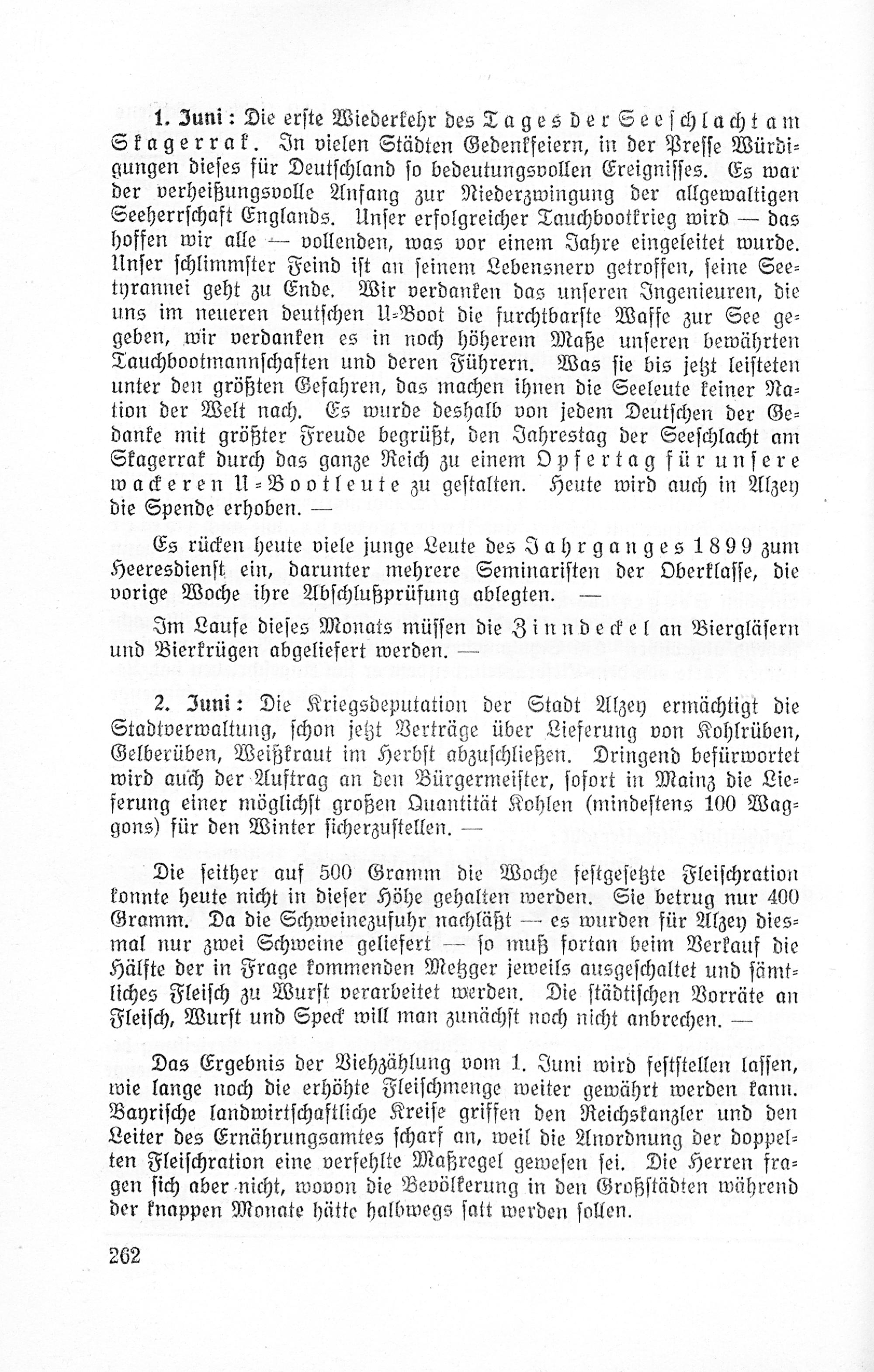 1. Juni: Die erste Wiederkehr des Tages der Seeschlacht am Skagerrak. In vielen Städten Gedenkfeiern, in der Presse Würdigungen dieses für Deutschland so bedeutungsvollen Ereignisses. Es war der verheißungsvolle Anfang zur Niederzwingung der allgewaltigen Seeherrschaft Englands. Unser erfolgreicher Tauchbootkrieg wird — das hoffen wir alle — vollenden, was vor einem Jahre eingeleitet wurde. Unser schlimmster Feind ist an seinem Lebensnerv getroffen, seine Seetyrannei geht zu Ende. Wir verdanken das unseren Ingenieuren, die uns im neueren deutschen U-Boot die furchtbarste Waffe zur See gegeben, wir verdanken es in noch höherem Maße unseren bewährten Tauchbootmannschaften und deren Führern. Was sie bis jetzt leisteten unter den größten Gefahren, das machen ihnen die Seeleute keiner Nation der Welt nach. Es wurde deshalb von jedem Deutschen der Gedanke mit größter Freude begrüßt, den Jahrestag der Seeschlacht am Skagerrak durch das ganze Reich zu einem Opfertag für unsere wackeren U-Bootleute zu gestalten. Heute wird auch in Alzey die Spende erhoben. —

Es rücken heute viele junge Leute des Jahrganges 1899 zum Heeresdienst ein, darunter mehrere Seminaristen der Oberklasse, die vorige Woche ihre Abschlußprüfung ablegten. —

Im Laufe dieses Monats müssen die Zinndeckel an Biergläsern und Bierkrügen abgeliefert werden. —

2. Juni: Die Kriegsdeputation der Stadt Alzey ermächtigt die Stadtverwaltung, schon jetzt Verträge über Lieferung von Kohlrüben, Gelberüben, Weißkraut im Herbst abzuschließen. Dringend befürwortet wird auch der Auftrag an den Bürgermeister, sofort in Mainz die Lieferung einer möglichst großen Quantität Kohlen (mindestens 100 Waggons) für den Winter sicherzustellen. —

Die seither auf 500 Gramm die Woche festgesetzte Fleischration konnte heute nicht in dieser Höhe gehalten werden. Sie betrug nur 400 Gramm. Da die Schweinezufuhr nachläßt — es wurden für Alzey diesmal nur zwei Schweine geliefert — so muß fortan beim Verkauf die Hälfte der in Frage kommenden Metzger jeweils ausgeschaltet und sämtliches Fleisch zu Wurst verarbeitet werden. Die städtischen Vorräte an Fleisch, Wurst und Speck will man zunächst noch nicht anbrechen. —

Das Ergebnis der Viehzählung vom 1. Juni wird feststellen lassen, wie lange noch die erhöhte Fleischmenge weiter gewährt werden kann. Bayrische landwirtschaftliche Kreise griffen den Reichskanzler und den Leiter des Ernährungsamtes scharf an, weil die Anordnung der doppelten Fleischration eine verfehlte Maßregel gewesen sei. Die Herren fragen sich aber nicht, wovon die Bevölkerung in den Großstädten während der knappen Monate hätte halbwegs satt werden sollen.

262